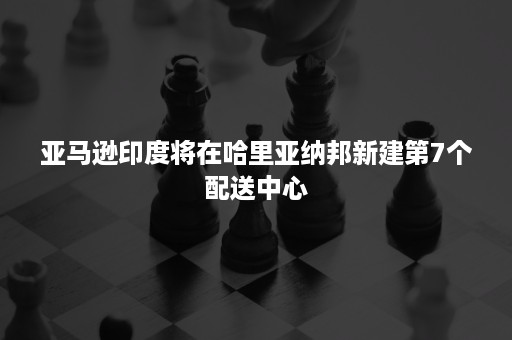 亚马逊印度将在哈里亚纳邦新建第7个配送中心